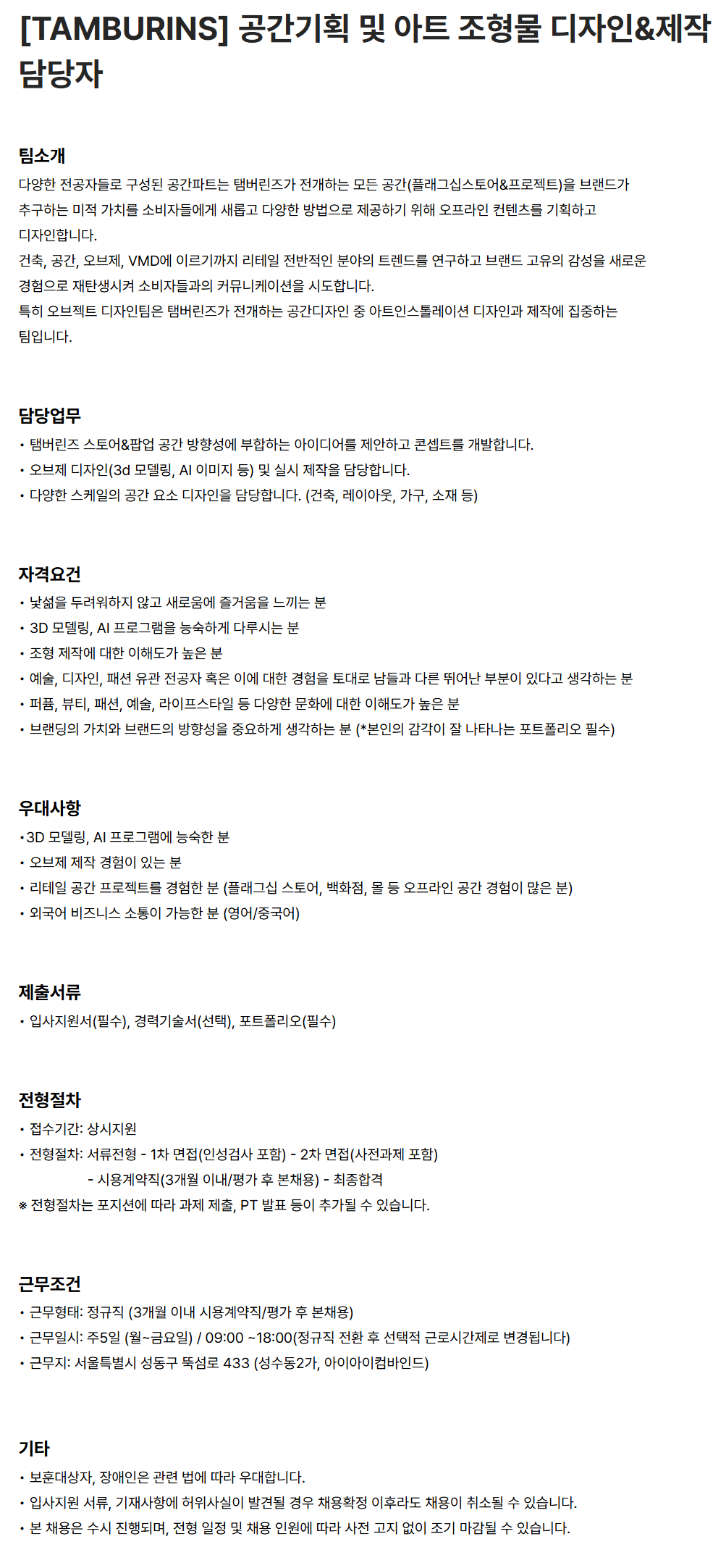 [TAMBURINS] 공간기획 및 아트 조형물 디자인&제작 담당자

팀소개

다양한 전공자들로 구성된 공간파트는 탬버린즈가 전개하는 모든 공간(플래그십스토어&프로젝트)을 브랜드가 추구하는 미적 가치를 소비자들에게 새롭고 다양한 방법으로 제공하기 위해 오프라인 컨텐츠를 기획하고 디자인합니다.
건축, 공간, 오브제, VMD에 이르기까지 리테일 전반적인 분야의 트렌드를 연구하고 브랜드 고유의 감성을 새로운 경험으로 재탄생시켜 소비자들과의 커뮤니케이션을 시도합니다.
특히 오브젝트 디자인팀은 탬버린즈가 전개하는 공간디자인 중 아트인스톨레이션 디자인과 제작에 집중하는 팀입니다.

담당업무

• 탬버린즈 스토어&팝업 공간 방향성에 부합하는 아이디어를 제안하고 콘셉트를 개발합니다.
• 오브제 디자인(3d 모델링, AI 이미지 등) 및 실시 제작을 담당합니다.
• 다양한 스케일의 공간 요소 디자인을 담당합니다. (건축, 레이아웃, 가구, 소재 등)

자격요건

• 낯섦을 두려워하지 않고 새로움에 즐거움을 느끼는 분
• 3D 모델링, AI 프로그램을 능숙하게 다루시는 분
• 조형 제작에 대한 이해도가 높은 분
• 예술, 디자인, 패션 유관 전공자 혹은 이에 대한 경험을 토대로 남들과 다른 뛰어난 부분이 있다고 생각하는 분
• 퍼퓸, 뷰티, 패션, 예술, 라이프스타일 등 다양한 문화에 대한 이해도가 높은 분
• 브랜딩의 가치와 브랜드의 방향성을 중요하게 생각하는 분 (*본인의 감각이 잘 나타나는 포트폴리오 필수)

우대사항

•3D 모델링, AI 프로그램에 능숙한 분
• 오브제 제작 경험이 있는 분
• 리테일 공간 프로젝트를 경험한 분 (플래그십 스토어, 백화점, 몰 등 오프라인 공간 경험이 많은 분)
• 외국어 비즈니스 소통이 가능한 분 (영어/중국어)

제출서류

• 입사지원서(필수), 경력기술서(선택), 포트폴리오(필수)

전형절차

• 접수기간: 상시지원
• 전형절차: 서류전형 - 1차 면접(인성검사 포함) - 2차 면접(사전과제 포함)
- 시용계약직(3개월 이내/평가 후 본채용) - 최종합격
※ 전형절차는 포지션에 따라 과제 제출, PT 발표 등이 추가될 수 있습니다.

근무조건

• 근무형태: 정규직 (3개월 이내 시용계약직/평가 후 본채용)
• 근무일시: 주5일 (월~금요일) / 09:00 ~18:00(정규직 전환 후 선택적 근로시간제로 변경됩니다)
• 근무지: 서울특별시 성동구 뚝섬로 433 (성수동2가, 아이아이컴바인드)

기타

• 보훈대상자, 장애인은 관련 법에 따라 우대합니다.
• 입사지원 서류, 기재사항에 허위사실이 발견될 경우 채용확정 이후라도 채용이 취소될 수 있습니다.
• 본 채용은 수시 진행되며, 전형 일정 및 채용 인원에 따라 사전 고지 없이 조기 마감될 수 있습니다.